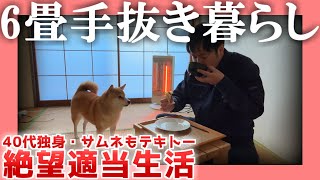 6畳手抜き暮らし

40代独身・サムネもテキトー
絶望適当生活